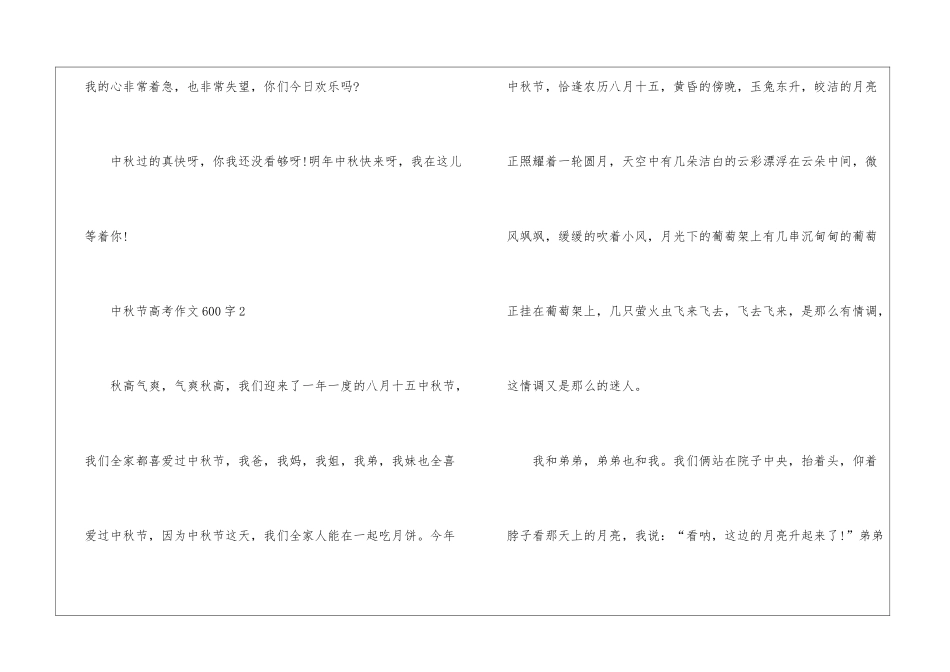 我的心非常着急，也非常失望，你们今日欢乐吗?

中秋过的真快呀，你我还没看够呀!明年中秋快来呀，我在这儿等着你!

中秋节高考作文600字2

秋高气爽，气爽秋高，我们迎来了一年一度的八月十五中秋节，我们全家都喜爱过中秋节，我爸，我妈，我姐，我弟，我妹也全喜爱过中秋节，因为中秋节这天，我们全家人能在一起吃月饼。今年中秋节，恰逢农历八月十五，黄昏的傍晚，玉兔东升，皎洁的月亮正照耀着一轮圆月，天空中有几朵洁白的云彩漂浮在云朵中间，微风飒飒，缓缓的吹着小风，月光下的葡萄架上有几串沉甸甸的葡萄正挂在葡萄架上，几只萤火虫飞来飞去，飞去飞来，是那么有情调，这情调又是那么的迷人。

我和弟弟，弟弟也和我。我们俩站在院子中央，抬着头，仰着脖子看那天上的月亮，我说：“看呐，这边的月亮升起来了!”弟弟